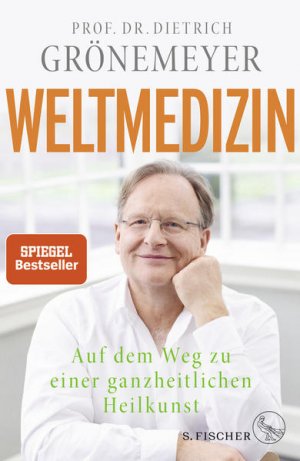 PROF. DR. DIETRICH
GRÖNEMEYER
WELTMEDIZIN

SPIEGEL
Bestseller

Auf dem Weg zu einer ganzheitlichen Heilkunst

S. FISCHER